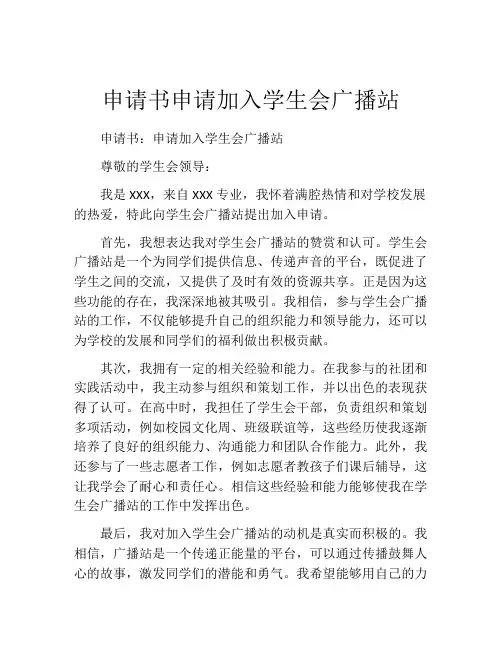 申请书申请加入学生会广播站

申请书：申请加入学生会广播站

尊敬的学生会领导：

我是 xxx，来自 xxx 专业，我怀着满腔热情和对学校发展的热爱，特此向学生会广播站提出加入申请。

首先，我想表达我对学生会广播站的赞赏和认可。学生会广播站是一个为同学们提供信息、传递声音的平台，既促进了学生之间的交流，又提供了及时有效的资源共享。正是因为这些功能的存在，我深深地被其吸引。我相信，参与学生会广播站的工作，不仅能够提升自己的组织能力和领导能力，还可以为学校的发展和同学们的福利做出积极贡献。

其次，我拥有一定的相关经验和能力。在我参与的社团和实践活动中，我主动参与组织和策划工作，并以出色的表现获得了认可。在高中时，我担任了学生会干部，负责组织和策划多项活动，例如校园文化周、班级联谊等，这些经历使我逐渐培养了良好的组织能力、沟通能力和团队合作能力。此外，我还参与了一些志愿者工作，例如志愿者教孩子们课后辅导，这让我学会了耐心和责任心。相信这些经验和能力能够使我在学生会广播站的工作中发挥出色。

最后，我对加入学生会广播站的动机是真实而积极的。我相信，广播站是一个传递正能量的平台，可以通过传播鼓舞人心的故事，激发同学们的潜能和勇气。我希望能够用自己的力